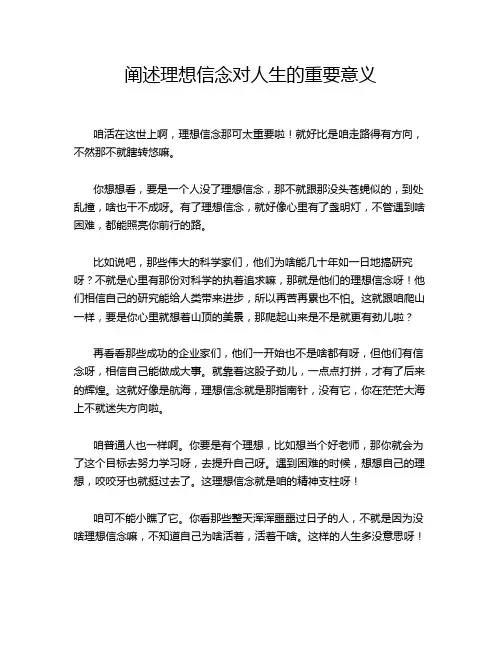 阐述理想信念对人生的重要意义

咱活在这世上啊，理想信念那可太重要啦！就好比是咱走路得有方向，不然那不就瞎转悠嘛。

你想想看，要是一个人没了理想信念，那不就跟那没头苍蝇似的，到处乱撞，啥也干不成呀。有了理想信念，就好像心里有了盏明灯，不管遇到啥困难，都能照亮你前行的路。

比如说吧，那些伟大的科学家们，他们为啥能几十年如一日地搞研究呀？不就是心里有那份对科学的执着追求嘛，那就是他们的理想信念呀！他们相信自己的研究能给人类带来进步，所以再苦再累也不怕。这就跟咱爬山一样，要是你心里就想着山顶的美景，那爬起山来是不是就更有劲儿啦？

再看看那些成功的企业家们，他们一开始也不是啥都有呀，但他们有信念呀，相信自己能做成大事。就靠着这股子劲儿，一点点打拼，才有了后来的辉煌。这就好像是航海，理想信念就是那指南针，没有它，你在茫茫大海上不就迷失方向啦。

咱普通人也一样啊。你要是有个理想，比如想当个好老师，那你就会为了这个目标去努力学习呀，去提升自己呀。遇到困难的时候，想想自己的理想，咬咬牙也就挺过去了。这理想信念就是咱的精神支柱呀！

咱可不能小瞧了它。你看那些整天浑浑噩噩过日子的人，不就是因为没啥理想信念嘛，不知道自己为啥活着，活着干啥。这样的人生多没意思呀！